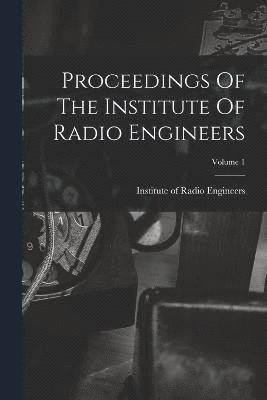 Proceedings Of The Institute Of Radio Engineers

Volume 1

Institute of Radio Engineers